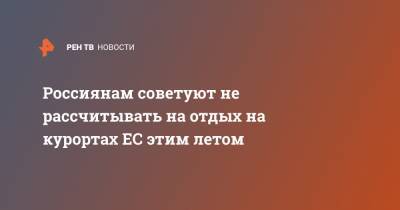 РЕН ТВ НОВОСТИ

Россиянам советуют не рассчитывать на отдых на курортах ЕС этим летом